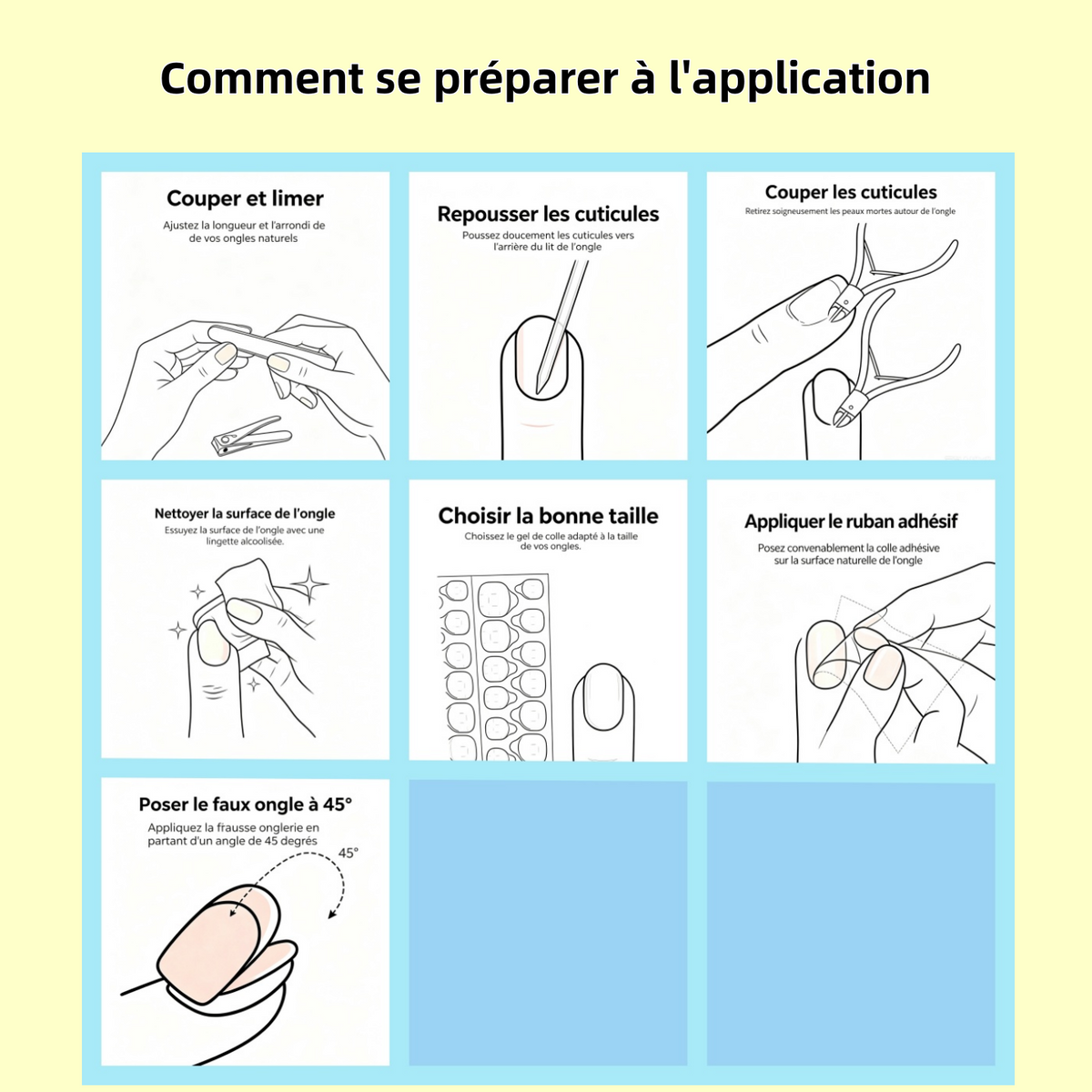 Comment se préparer à l'application

Couper et limer
Ajustez la longueur et l'arrondi de de vos ongles naturels

Repousser les cuticules
Poussez doucement les cuticules vers l'arrière du lit de l'ongle

Couper les cuticules
Retirez soigneusement les peaux mortes autour de l'ongle

Nettoyer la surface de l'ongle
Essuyez la surface de l'ongle avec une lingette alcoolisée.

Choisir la bonne taille
Choissez le gel de colle adapté à la taille de vos ongles.

Appliquer le ruban adhésif
Posez convenablement la colle adhésive sur la surface naturelle de l'ongle

Poser le faux ongle à 45°
Appliquez la frausse onglerie en partant d'un angle de 45 degrés
45°